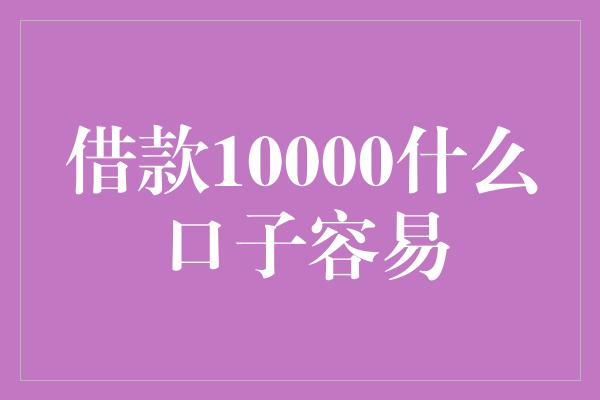 借款10000什么口子容易